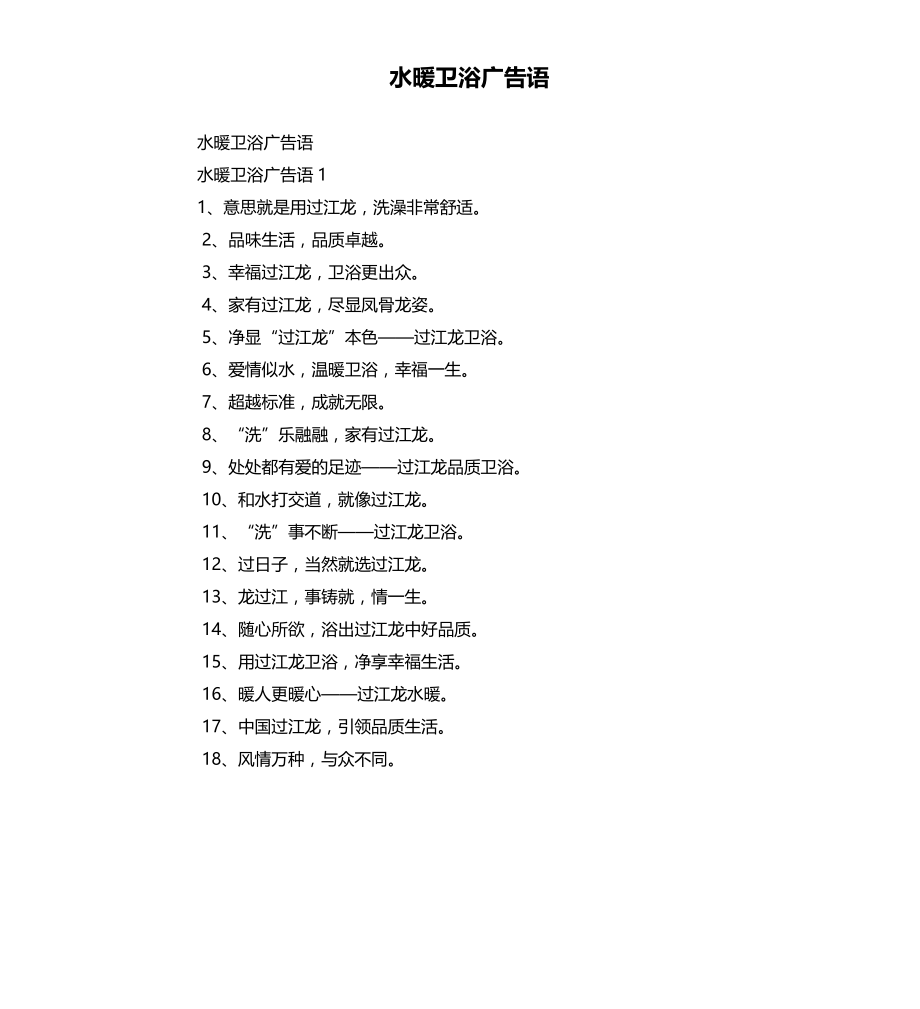 水暖卫浴广告语

水暖卫浴广告语

水暖卫浴广告语 1

1、意思就是用过江龙，洗澡非常舒适。

2、品味生活，品质卓越。

3、幸福过江龙，卫浴更出众。

4、家有过江龙，尽显凤骨龙姿。

5、净显“过江龙”本色——过江龙卫浴。

6、爱情似水，温暖卫浴，幸福一生。

7、超越标准，成就无限。

8、“洗”乐融融，家有过江龙。

9、处处都有爱的足迹——过江龙品质卫浴。

10、和水打交道，就像过江龙。

11、“洗”事不断——过江龙卫浴。

12、过日子，当然就选过江龙。

13、龙过江，事铸就，情一生。

14、随心所欲，浴出过江龙中好品质。

15、用过江龙卫浴，净享幸福生活。

16、暖人更暖心——过江龙水暖。

17、中国过江龙，引领品质生活。

18、风情万种，与众不同。